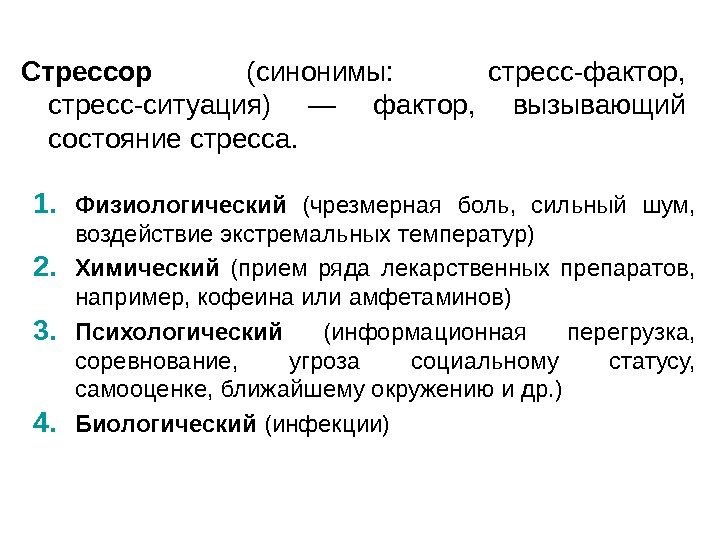 Стрессор (синонимы: стресс-фактор, стресс-ситуация) — фактор, вызывающий состояние стресса.

1. Физиологический (чрезмерная боль, сильный шум, воздействие экстремальных температур)
2. Химический (прием ряда лекарственных препаратов, например, кофеина или амфетаминов)
3. Психологический (информационная перегрузка, соревнование, угроза социальному статусу, самооценке, ближайшему окружению и др.)
4. Биологический (инфекции)